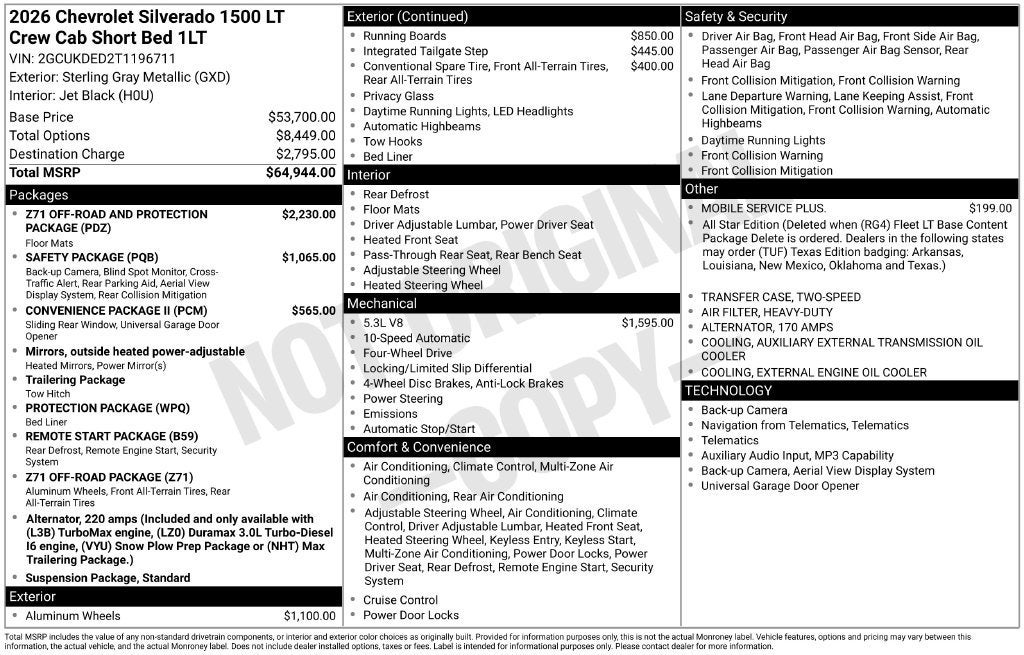 2026 Chevrolet Silverado 1500 LT Crew Cab Short Bed 1LT

VIN: 2GCUKDED2T1196711

Exterior: Sterling Gray Metallic (GXD)

Interior: Jet Black (H0U)

Base Price $53,700.00
Total Options $8,449.00
Destination Charge $2,795.00
Total MSRP $64,944.00

Packages

• Z71 OFF-ROAD AND PROTECTION PACKAGE (PDZ) $2,230.00
Floor Mats
• SAFETY PACKAGE (PQB) $1,065.00
Back-up Camera, Blind Spot Monitor, Cross-Traffic Alert, Rear Parking Aid, Aerial View Display System, Rear Collision Mitigation
• CONVENIENCE PACKAGE II (PCM) $565.00
Sliding Rear Window, Universal Garage Door Opener
• Mirrors, outside heated power-adjustable
Heated Mirrors, Power Mirror(s)
• Trailering Package
Tow Hitch
• PROTECTION PACKAGE (WPQ)
Bed Liner
• REMOTE START PACKAGE (B59)
Rear Defrost, Remote Engine Start, Security System
• Z71 OFF-ROAD PACKAGE (Z71)
Aluminum Wheels, Front All-Terrain Tires, Rear All-Terrain Tires
• Alternator, 220 amps (Included and only available with (L3B) TurboMax engine, (LZ0) Duramax 3.0L Turbo-Diesel I6 engine, (VYU) Snow Plow Prep Package or (NHT) Max Trailering Package.)
• Suspension Package, Standard

Exterior

• Aluminum Wheels $1,100.00

Exterior (Continued)

• Running Boards $850.00
• Integrated Tailgate Step $445.00
• Conventional Spare Tire, Front All-Terrain Tires, Rear All-Terrain Tires $400.00
• Privacy Glass
• Daytime Running Lights, LED Headlights
• Automatic Highbeams
• Tow Hooks
• Bed Liner

Interior

• Rear Defrost
• Floor Mats
• Driver Adjustable Lumbar, Power Driver Seat
• Heated Front Seat
• Pass-Through Rear Seat, Rear Bench Seat
• Adjustable Steering Wheel
• Heated Steering Wheel

Mechanical

• 5.3L V8 $1,595.00
• 10-Speed Automatic
• Four-Wheel Drive
• Locking/Limited Slip Differential
• 4-Wheel Disc Brakes, Anti-Lock Brakes
• Power Steering
• Emissions
• Automatic Stop/Start

Comfort & Convenience

• Air Conditioning, Climate Control, Multi-Zone Air Conditioning
• Air Conditioning, Rear Air Conditioning
• Adjustable Steering Wheel, Air Conditioning, Climate Control, Driver Adjustable Lumbar, Heated Front Seat, Heated Steering Wheel, Keyless Entry, Keyless Start, Multi-Zone Air Conditioning, Power Door Locks, Power Driver Seat, Rear Defrost, Remote Engine Start, Security System
• Cruise Control
• Power Door Locks

Safety & Security

• Driver Air Bag, Front Head Air Bag, Front Side Air Bag, Passenger Air Bag, Passenger Air Bag Sensor, Rear Head Air Bag
• Front Collision Mitigation, Front Collision Warning
• Lane Departure Warning, Lane Keeping Assist, Front Collision Mitigation, Front Collision Warning, Automatic Highbeams
• Daytime Running Lights
• Front Collision Warning
• Front Collision Mitigation

Other

• MOBILE SERVICE PLUS. $199.00
• All Star Edition (Deleted when (RG4) Fleet LT Base Content Package Delete is ordered. Dealers in the following states may order (TUF) Texas Edition badging: Arkansas, Louisiana, New Mexico, Oklahoma and Texas.)
• TRANSFER CASE, TWO-SPEED
• AIR FILTER, HEAVY-DUTY
• ALTERNATOR, 170 AMPS
• COOLING, AUXILIARY EXTERNAL TRANSMISSION OIL COOLER
• COOLING, EXTERNAL ENGINE OIL COOLER

TECHNOLOGY

• Back-up Camera
• Navigation from Telematics, Telematics
• Telematics
• Auxiliary Audio Input, MP3 Capability
• Back-up Camera, Aerial View Display System
• Universal Garage Door Opener

Total MSRP includes the value of any non-standard drivetrain components, or interior and exterior color choices as originally built. Provided for information purposes only, this is not the actual Monroney label. Vehicle features, options and pricing may vary between this information, the actual vehicle, and the actual Monroney label. Does not include dealer installed options, taxes or fees. Label is intended for informational purposes only. Please contact dealer for more information.

NOT ORIGINAL - COPY -